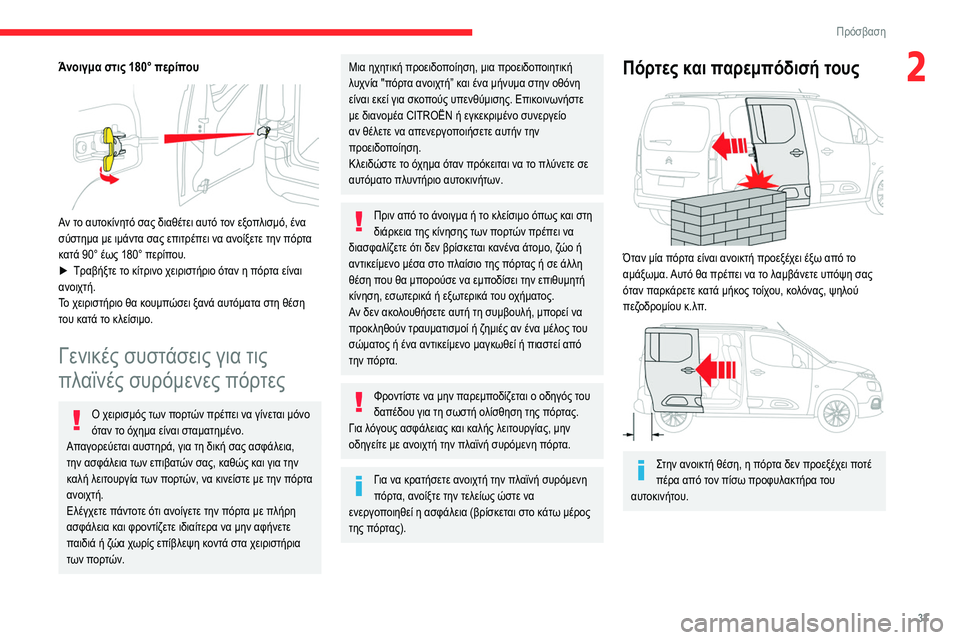 Πρόσβαση

2

Άνοιγμα στις 180° περίπου

Αν το αυτοκίνητό σας διαθέτει αυτό τον εξοπλισμό, ένα σύστημα με ιμάντα σας επιτρέπει να ανοίξετε την πόρτα κατά 90° έως 180° περίπου.
► Τραβήξτε το κίτρινο χειριστήριο όταν η πόρτα είναι ανοιχτή.
Το χειριστήριο θα κουμπώσει ξανά αυτόματα στη θέση του κατά το κλείσιμο.

Γενικές συστάσεις για τις πλαϊνές συρόμενες πόρτες

Ο χειρισμός των πορτών πρέπει να γίνεται μόνο όταν το όχημα είναι σταματημένο.
Απαγορεύεται αυστηρά, για τη δική σας ασφάλεια, την ασφάλεια των επιβατών σας, καθώς και για την καλή λειτουργία των πορτών, να κινείστε με την πόρτα ανοιχτή.
Ελέγχετε πάντοτε ότι ανοίγετε την πόρτα με πλήρη ασφάλεια και φροντίζετε ιδιαίτερα να μην αφήνετε παιδιά ή ζώα χωρίς επίβλεψη κοντά στα χειριστήρια των πορτών.

Μια ηχητική προειδοποίηση, μια προειδοποιητική λυχνία "πόρτα ανοιχτή" και ένα μήνυμα στην οθόνη είναι εκεί για σκοπούς υπενθύμισης. Επικοινωνήστε με διανομέα CITROËN ή εγκεκριμένο συνεργείο αν θέλετε να απενεργοποιήσετε αυτήν την προειδοποίηση.
Κλειδώστε το όχημα όταν πρόκειται να το πλύνετε σε αυτόματο πλυντήριο αυτοκινήτων.

Πριν από το άνοιγμα ή το κλείσιμο όπως και στη διάρκεια της κίνησης των πορτών πρέπει να διασφαλίζετε ότι δεν βρίσκεται κανένα άτομο, ζώο ή αντικείμενο μέσα στο πλαίσιο της πόρτας ή σε άλλη θέση που θα μπορούσε να εμποδίσει την επιθυμητή κίνηση, εσωτερικά ή εξωτερικά του οχήματος.
Αν δεν ακολουθήσετε αυτή τη συμβουλή, μπορεί να προκληθούν τραυματισμοί ή ζημιές αν ένα μέλος του σώματος ή ένα αντικείμενο μαγκωθεί ή πιαστεί από την πόρτα.

Φροντίστε να μην παρεμποδίζεται ο οδηγός του δαπέδου για τη σωστή ολίσθηση της πόρτας.
Για λόγους ασφάλειας και καλής λειτουργίας, μην οδηγείτε με ανοιχτή την πλαϊνή συρόμενη πόρτα.

Για να κρατήσετε ανοιχτή την πλαϊνή συρόμενη πόρτα, ανοίξτε την τελείως ώστε να ενεργοποιηθεί η ασφάλεια (βρίσκεται στο κάτω μέρος της πόρτας).

Πόρτες και παρεμπόδισή τους

Όταν μία πόρτα είναι ανοικτή προεξέχει έξω από το αμάξωμα. Αυτό θα πρέπει να το λαμβάνετε υπόψη σας όταν παρκάρετε κατά μήκος τοίχου, κολόνας, ψηλού πεζοδρομίου κ.λπ.

Στην ανοικτή θέση, η πόρτα δεν προεξέχει ποτέ πέρα από τον πίσω προφυλακτήρα του αυτοκινήτου.

37

carmanualsonline.info